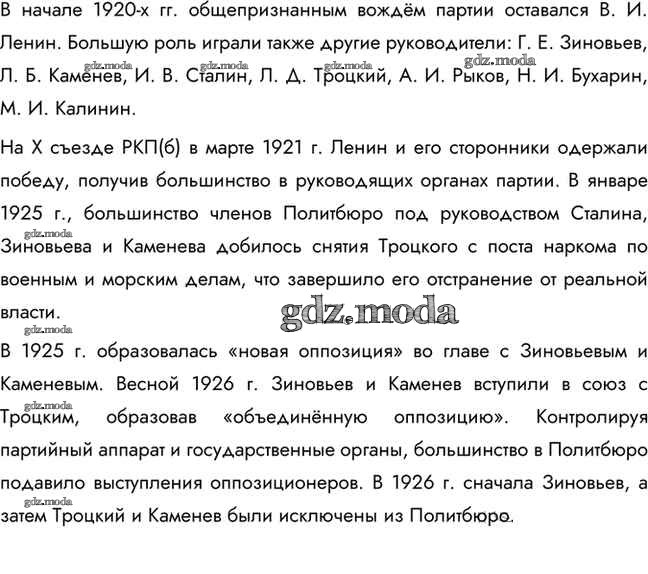 В начале 1920-х гг. общепризнанным вождём партии оставался В. И. Ленин. Большую роль играли также другие руководители: Г. Е. Зиновьев, Л. Б. Каменев, И. В. Сталин, Л. Д. Троцкий, А. И. Рыков, Н. И. Бухарин, М. И. Калинин.

gdz.moda gdz.moda gdz.moda gdz.moda

На X съезде РКП(б) в марте 1921 г. Ленин и его сторонники одержали победу, получив большинство в руководящих органах партии. В январе 1925 г., большинство членов Политбюро под руководством Сталина, Зиновьева и Каменева добилось снятия Троцкого с поста наркома по военным и морским делам, что завершило его отстранение от реальной власти.

gdz.moda gdz.moda gdz.moda

В 1925 г. образовалась «новая оппозиция» во главе с Зиновьевым и Каменевым. Весной 1926 г. Зиновьев и Каменев вступили в союз с Троцким, образовав «объединённую оппозицию». Контролируя партийный аппарат и государственные органы, большинство в Политбюро подавило выступления оппозиционеров. В 1926 г. сначала Зиновьев, а затем Троцкий и Каменев были исключены из Политбюро.

gdz.moda gdz.moda